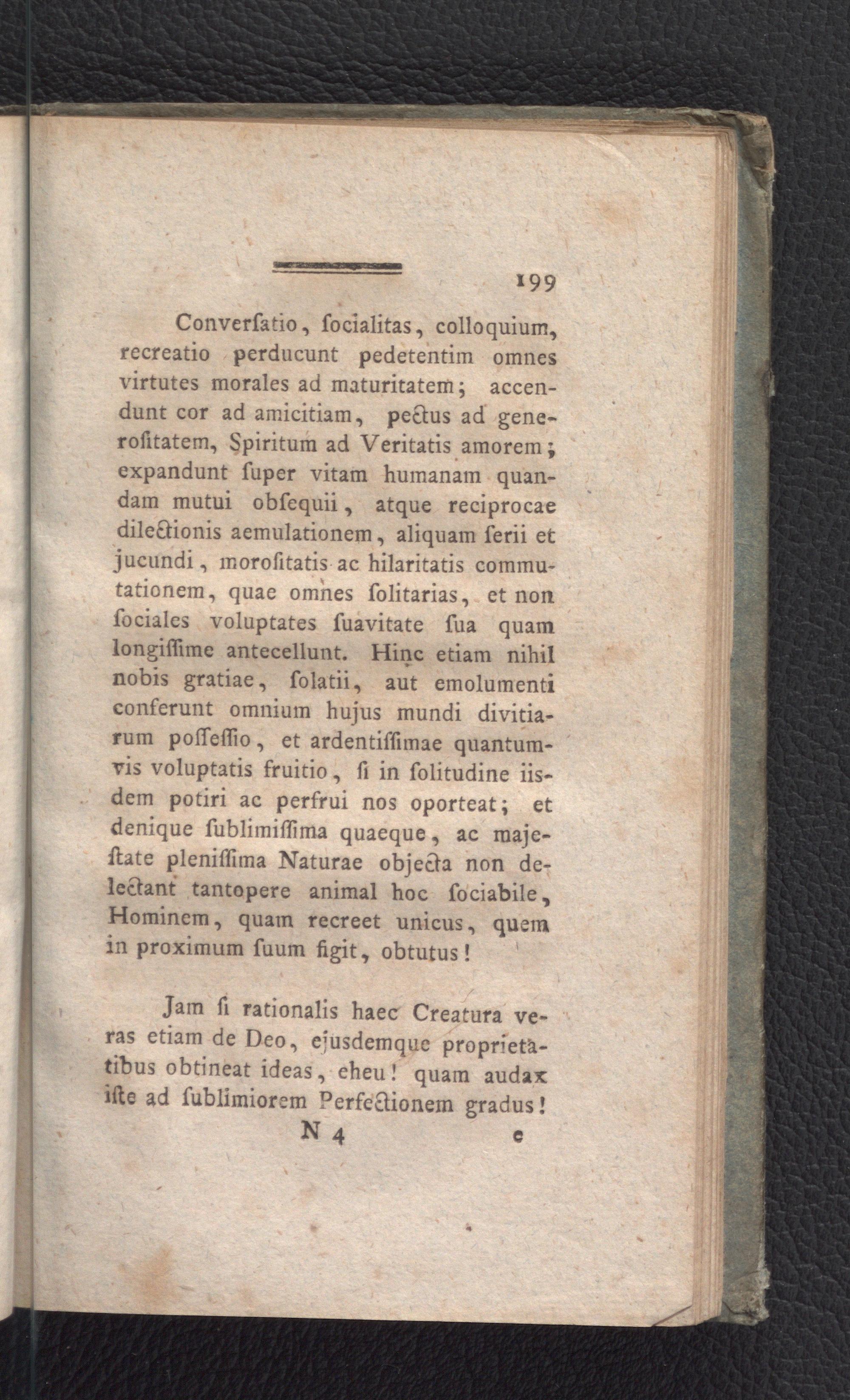 199

Converſatio, ſocialitas, colloquium, recreatio perducunt pedetentim omnes virtutes morales ad maturitatem; accendunt cor ad amicitiam, pectus ad generoſitatem, Spiritum ad Veritatis amorem; expandunt ſuper vitam humanam quandam mutui obſequii, atque reciprocae dilectionis aemulationem, aliquam ſerii et jucundi, moroſitatis ac hilaritatis commutationem, quae omnes ſolitarias, et non ſociales voluptates ſuavitate ſua quam longiſſime antecellunt. Hinc etiam nihil nobis gratiae, ſolatii, aut emolumenti conferunt omnium hujus mundi divitiarum poſſeſſio, et ardentiſſimae quantumvis voluptatis fruitio, ſi in ſolitudine iisdem potiri ac perfrui nos oporteat; et denique ſublimiſſima quaeque, ac majeſtate pleniſſima Naturae objecta non delectant tantopere animal hoc ſociabile, Hominem, quam recreet unicus, quem in proximum ſuum figit, obtutus!

Jam ſi rationalis haec Creatura veras etiam de Deo, ejusdemque proprietatibus obtineat ideas, eheu! quam audax iſte ad ſublimiorem Perfectionem gradus!

N 4 e